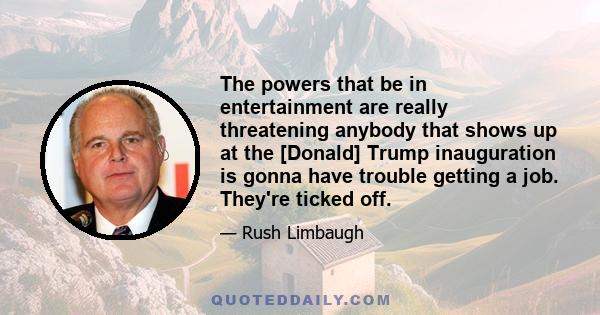 The powers that be in entertainment are really threatening anybody that shows up at the [Donald] Trump inauguration is gonna have trouble getting a job. They're ticked off.

— Rush Limbaugh

QUOTEDDAILY.COM